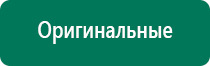 Оригинальные